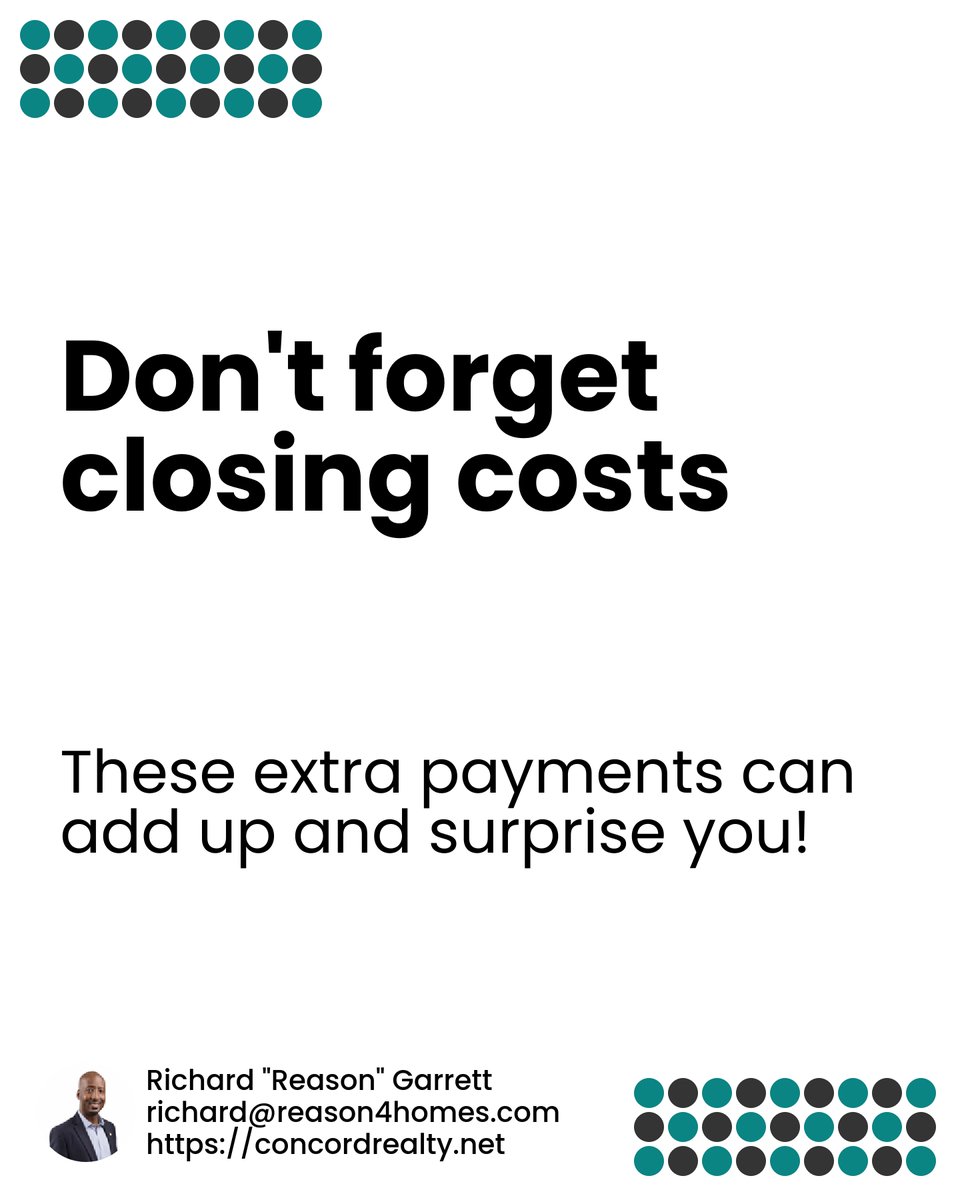 Don't forget closing costs

These extra payments can add up and surprise you!

Richard "Reason" Garrett
richard@reason4homes.com
https://concordrealty.net